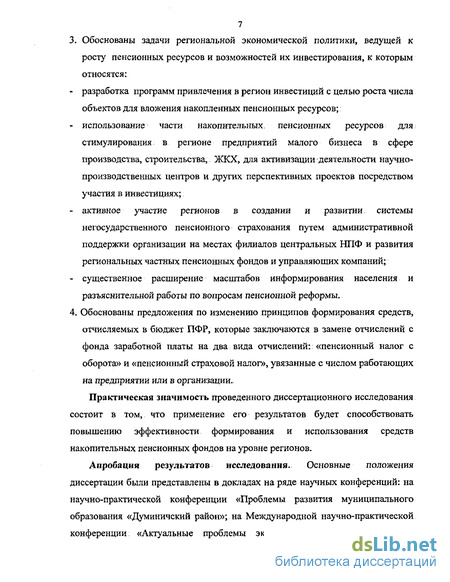 7

3. Обоснованы задачи региональной экономической политики, ведущей к росту пенсионных ресурсов и возможностей их инвестирования, к которым относятся:

- разработка программ привлечения в регион инвестиций с целью роста числа объектов для вложения накопленных пенсионных ресурсов;

- использование части накопительных пенсионных ресурсов для стимулирования в регионе предприятий малого бизнеса в сфере производства, строительства, ЖКХ, для активизации деятельности научно-производственных центров и других перспективных проектов посредством участия в инвестициях;

- активное участие регионов в создании и развитии системы негосударственного пенсионного страхования путем административной поддержки организации на местах филиалов центральных НПФ и развития региональных частных пенсионных фондов и управляющих компаний;

- существенное расширение масштабов информирования населения и разъяснительной работы по вопросам пенсионной реформы.

4. Обоснованы предложения по изменению принципов формирования средств, отчисляемых в бюджет ПФР, которые заключаются в замене отчислений с фонда заработной платы на два вида отчислений: «пенсионный налог с оборота» и «пенсионный страховой налог», увязанные с числом работающих на предприятии или в организации.

Практическая значимость проведенного диссертационного исследования состоит в том, что применение его результатов будет способствовать повышению эффективности формирования и использования средств накопительных пенсионных фондов на уровне регионов.

Апробация результатов исследования. Основные положения диссертации были представлены в докладах на ряде научных конференций: на научно-практической конференции «Проблемы развития муниципального образования «Думиничский район»; на Международной научно-практической конференции «Актуальные проблемы эк

dsLib.net
библиотека диссертаций